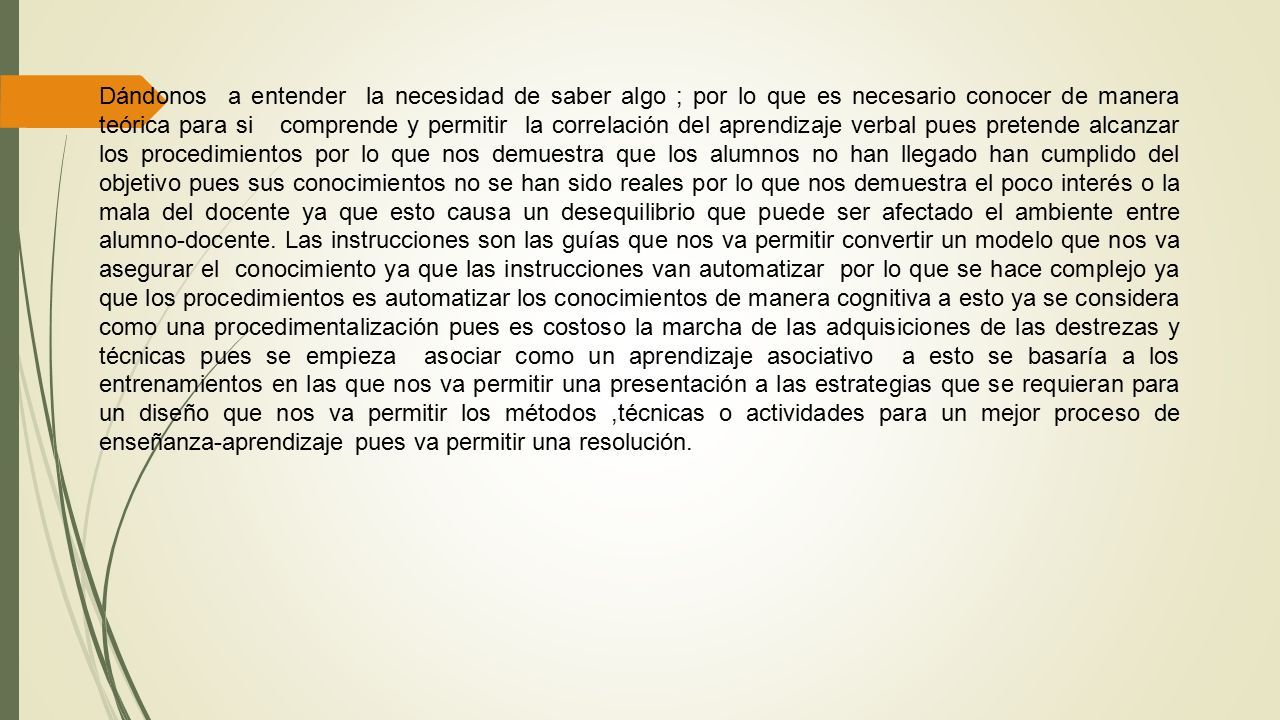 Dándonos a entender la necesidad de saber algo ; por lo que es necesario conocer de manera teórica para si comprende y permitir la correlación del aprendizaje verbal pues pretende alcanzar los procedimientos por lo que nos demuestra que los alumnos no han llegado han cumplido del objetivo pues sus conocimientos no se han sido reales por lo que nos demuestra el poco interés o la mala del docente ya que esto causa un desequilibrio que puede ser afectado el ambiente entre alumno-docente. Las instrucciones son las guías que nos va permitir convertir un modelo que nos va asegurar el conocimiento ya que las instrucciones van automatizar por lo que se hace complejo ya que los procedimientos es automatizar los conocimientos de manera cognitiva a esto ya se considera como una procedimentalización pues es costoso la marcha de las adquisiciones de las destrezas y técnicas pues se empieza asociar como un aprendizaje asociativo a esto se basaría a los entrenamientos en las que nos va permitir una presentación a las estrategias que se requieran para un diseño que nos va permitir los métodos ,técnicas o actividades para un mejor proceso de enseñanza-aprendizaje pues va permitir una resolución.